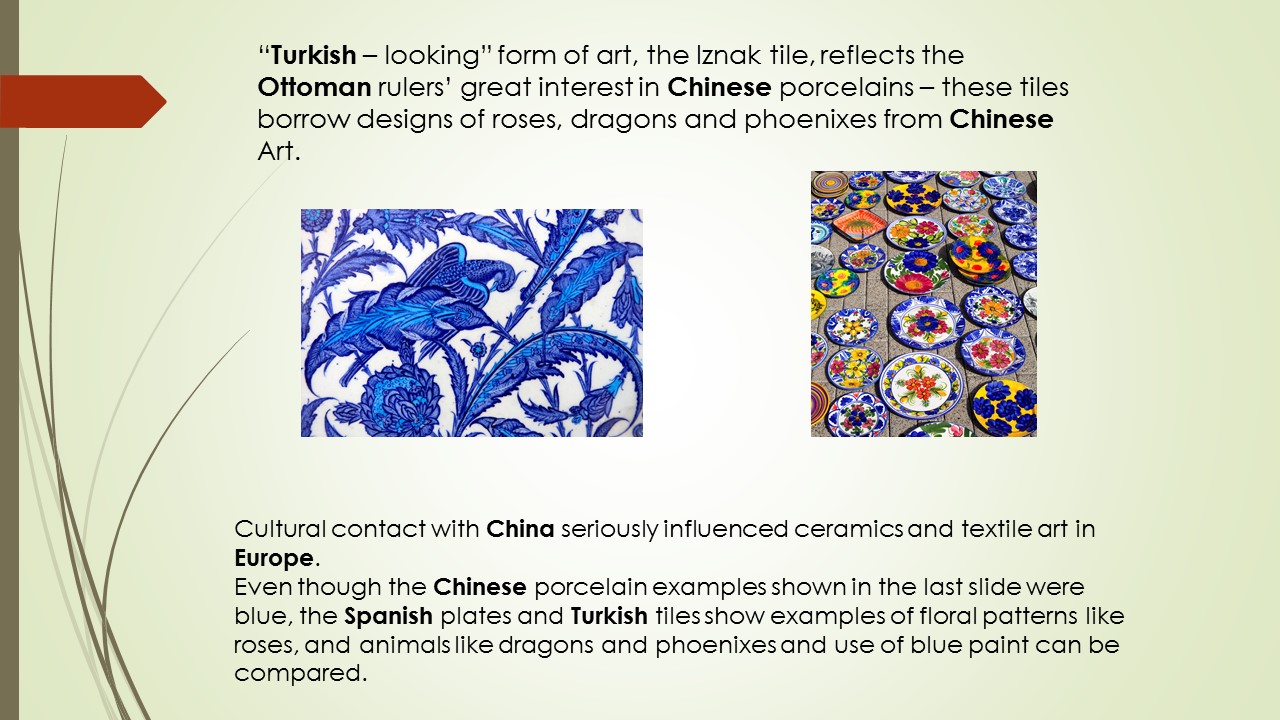 “Turkish – looking” form of art, the Iznak tile, reflects the Ottoman rulers’ great interest in Chinese porcelains – these tiles borrow designs of roses, dragons and phoenixes from Chinese Art.

Cultural contact with China seriously influenced ceramics and textile art in Europe.
Even though the Chinese porcelain examples shown in the last slide were blue, the Spanish plates and Turkish tiles show examples of floral patterns like roses, and animals like dragons and phoenixes and use of blue paint can be compared.